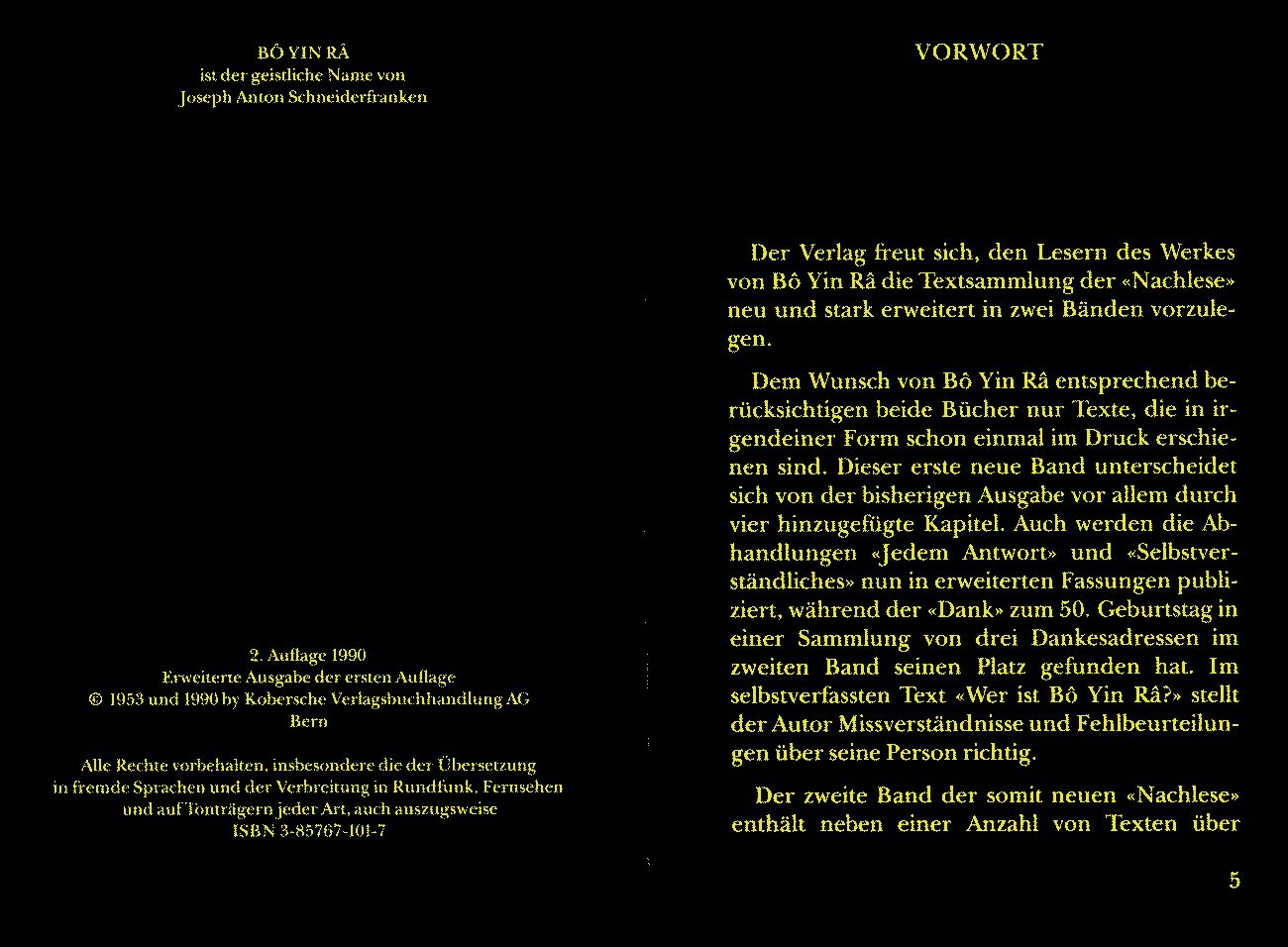 BÔ YIN RÂ
ist der geistliche Name von
Joseph Anton Schneiderfranken

2. Auflage 1990
Erweiterte Ausgabe der ersten Auflage
© 1953 und 1990 by Kobersche Verlagsbuchhandlung AG
Bern

Alle Rechte vorbehalten, insbesondere die der Übersetzung in fremde Sprachen und der Verbreitung in Rundfunk, Fernsehen und auf Tonträgern jeder Art, auch auszugsweise
ISBN 3-85767-101-7

VORWORT

Der Verlag freut sich, den Lesern des Werkes von Bô Yin Râ die Textsammlung der «Nachlese» neu und stark erweitert in zwei Bänden vorzulegen.

Dem Wunsch von Bô Yin Râ entsprechend berücksichtigen beide Bücher nur Texte, die in irgendeiner Form schon einmal im Druck erschienen sind. Dieser erste neue Band unterscheidet sich von der bisherigen Ausgabe vor allem durch vier hinzugefügte Kapitel. Auch werden die Abhandlungen «Jedem Antwort» und «Selbstverständliches» nun in erweiterten Fassungen publiziert, während der «Dank» zum 50. Geburtstag in einer Sammlung von drei Dankesadressen im zweiten Band seinen Platz gefunden hat. Im selbstverfassten Text «Wer ist Bô Yin Râ?» stellt der Autor Missverständnisse und Fehlbeurteilungen über seine Person richtig.

Der zweite Band der somit neuen «Nachlese» enthält neben einer Anzahl von Texten über

5